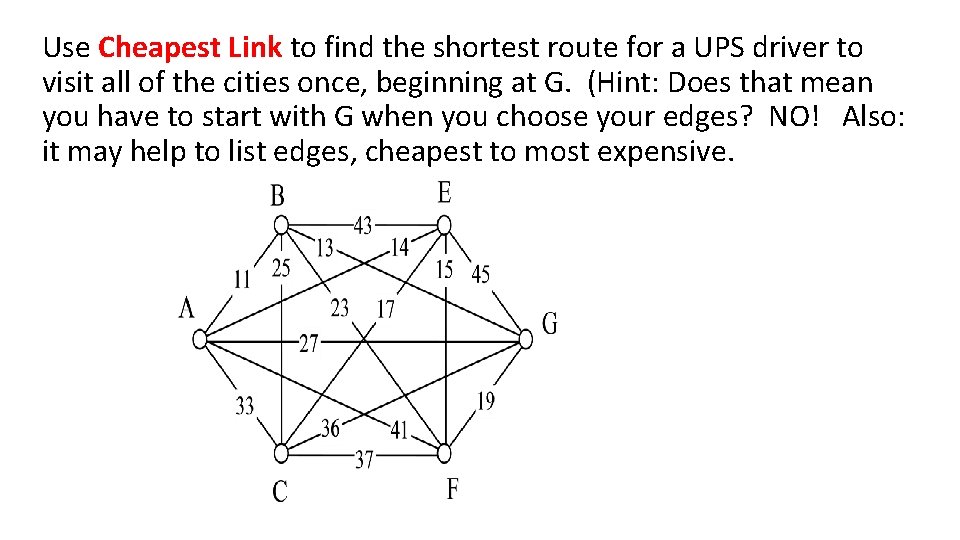 Use Cheapest Link to find the shortest route for a UPS driver to visit all of the cities once, beginning at G. (Hint: Does that mean you have to start with G when you choose your edges? NO! Also: it may help to list edges, cheapest to most expensive.

B
E
43
13
14
11
25
15
45
A
23
17
G
27
33
19
36
41
37
C
F